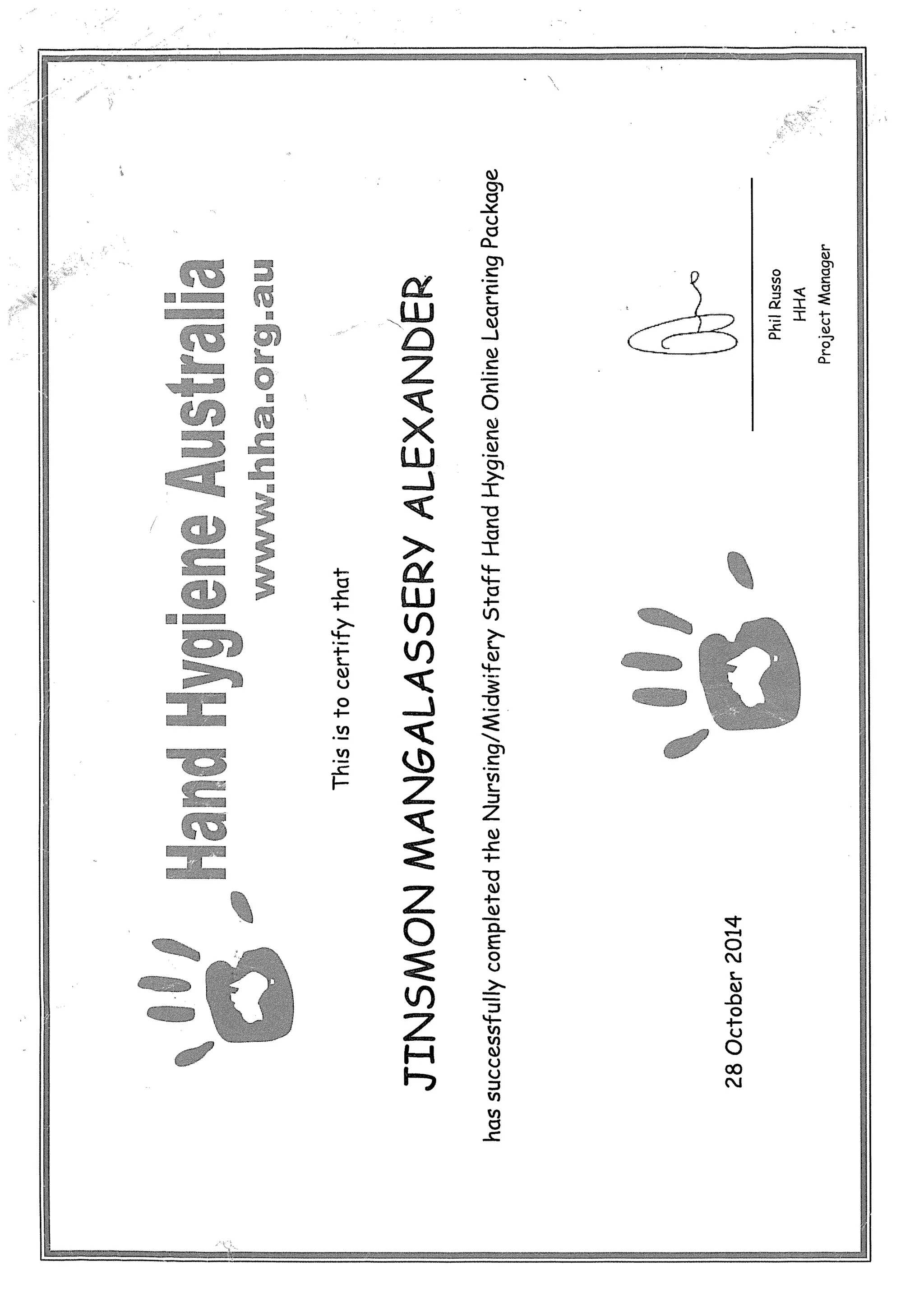 Hand Hygiene Australia
www.hha.org.au

This is to certify that

JINSMON MANGALASSERY ALEXANDER

has successfully completed the Nursing/Midwifery Staff Hand Hygiene Online Learning Package

28 October 2014

Phil Russo
HHA
Project Manager